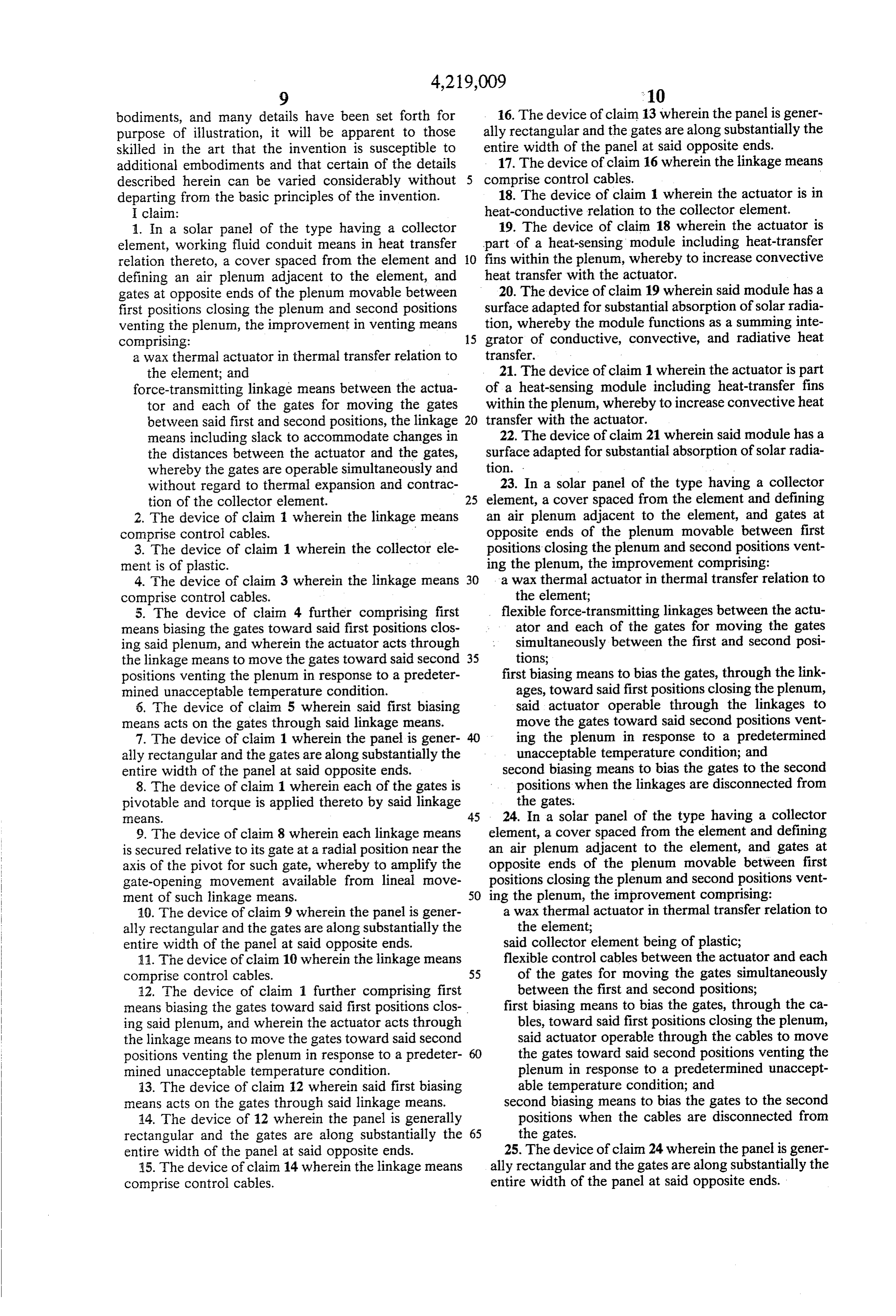 4,219,009

9

bodiments, and many details have been set forth for purpose of illustration, it will be apparent to those skilled in the art that the invention is susceptible to additional embodiments and that certain of the details described herein can be varied considerably without departing from the basic principles of the invention.

I claim:

1. In a solar panel of the type having a collector element, working fluid conduit means in heat transfer relation thereto, a cover spaced from the element and defining an air plenum adjacent to the element, and gates at opposite ends of the plenum movable between first positions closing the plenum and second positions venting the plenum, the improvement in venting means comprising:

a wax thermal actuator in thermal transfer relation to the element; and

force-transmitting linkage means between the actuator and each of the gates for moving the gates between said first and second positions, the linkage means including slack to accommodate changes in the distances between the actuator and the gates, whereby the gates are operable simultaneously and without regard to thermal expansion and contraction of the collector element.

2. The device of claim 1 wherein the linkage means comprise control cables.

3. The device of claim 1 wherein the collector element is of plastic.

4. The device of claim 3 wherein the linkage means comprise control cables.

5. The device of claim 4 further comprising first means biasing the gates toward said first positions closing said plenum, and wherein the actuator acts through the linkage means to move the gates toward said second positions venting the plenum in response to a predetermined unacceptable temperature condition.

6. The device of claim 5 wherein said first biasing means acts on the gates through said linkage means.

7. The device of claim 1 wherein the panel is generally rectangular and the gates are along substantially the entire width of the panel at said opposite ends.

8. The device of claim 1 wherein each of the gates is pivotable and torque is applied thereto by said linkage means.

9. The device of claim 8 wherein each linkage means is secured relative to its gate at a radial position near the axis of the pivot for such gate, whereby to amplify the gate-opening movement available from lineal movement of such linkage means.

10. The device of claim 9 wherein the panel is generally rectangular and the gates are along substantially the entire width of the panel at said opposite ends.

11. The device of claim 10 wherein the linkage means comprise control cables.

12. The device of claim 1 further comprising first means biasing the gates toward said first positions closing said plenum, and wherein the actuator acts through the linkage means to move the gates toward said second positions venting the plenum in response to a predetermined unacceptable temperature condition.

13. The device of claim 12 wherein said first biasing means acts on the gates through said linkage means.

14. The device of 12 wherein the panel is generally rectangular and the gates are along substantially the entire width of the panel at said opposite ends.

15. The device of claim 14 wherein the linkage means comprise control cables.

5
10
15
20
25
30
35
40
45
50
55
60
65

10

16. The device of claim 13 wherein the panel is generally rectangular and the gates are along substantially the entire width of the panel at said opposite ends.

17. The device of claim 16 wherein the linkage means comprise control cables.

18. The device of claim 1 wherein the actuator is in heat-conductive relation to the collector element.

19. The device of claim 18 wherein the actuator is part of a heat-sensing module including heat-transfer fins within the plenum, whereby to increase convective heat transfer with the actuator.

20. The device of claim 19 wherein said module has a surface adapted for substantial absorption of solar radiation, whereby the module functions as a summing integrator of conductive, convective, and radiative heat transfer.

21. The device of claim 1 wherein the actuator is part of a heat-sensing module including heat-transfer fins within the plenum, whereby to increase convective heat transfer with the actuator.

22. The device of claim 21 wherein said module has a surface adapted for substantial absorption of solar radiation.

23. In a solar panel of the type having a collector element, a cover spaced from the element and defining an air plenum adjacent to the element, and gates at opposite ends of the plenum movable between first positions closing the plenum and second positions venting the plenum, the improvement comprising:

a wax thermal actuator in thermal transfer relation to the element;

flexible force-transmitting linkages between the actuator and each of the gates for moving the gates simultaneously between the first and second positions;

first biasing means to bias the gates, through the linkages, toward said first positions closing the plenum, said actuator operable through the linkages to move the gates toward said second positions venting the plenum in response to a predetermined unacceptable temperature condition; and

second biasing means to bias the gates to the second positions when the linkages are disconnected from the gates.

24. In a solar panel of the type having a collector element, a cover spaced from the element and defining an air plenum adjacent to the element, and gates at opposite ends of the plenum movable between first positions closing the plenum and second positions venting the plenum, the improvement comprising:

a wax thermal actuator in thermal transfer relation to the element;

said collector element being of plastic;

flexible control cables between the actuator and each of the gates for moving the gates simultaneously between the first and second positions;

first biasing means to bias the gates, through the cables, toward said first positions closing the plenum, said actuator operable through the cables to move the gates toward said second positions venting the plenum in response to a predetermined unacceptable temperature condition; and

second biasing means to bias the gates to the second positions when the cables are disconnected from the gates.

25. The device of claim 24 wherein the panel is generally rectangular and the gates are along substantially the entire width of the panel at said opposite ends.